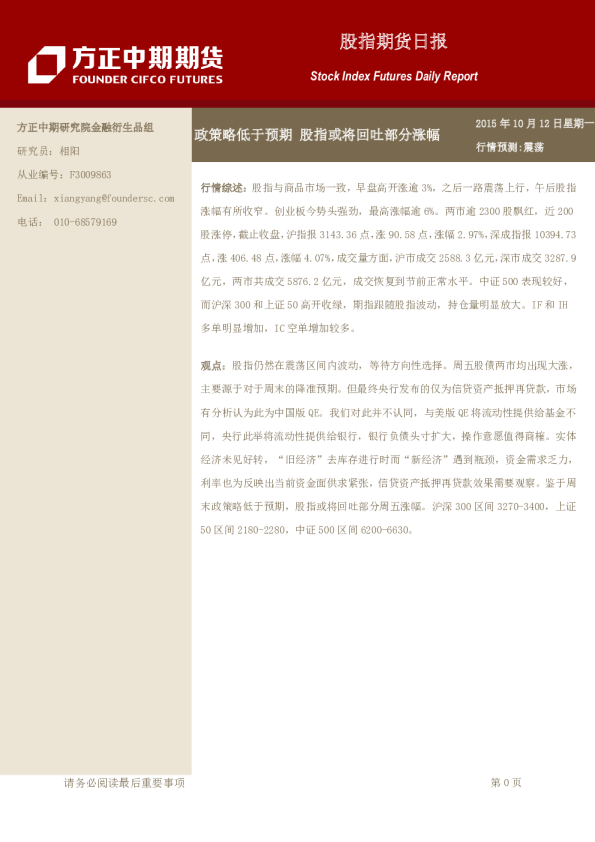 方正中期期货
FOUNDER CIFCO FUTURES

股指期货日报

Stock Index Futures Daily Report

方正中期研究院金融衍生品组

研究员：相阳

从业编号：F3009863

Email：xiangyang@foundersc.com

电话：010-68579169

政策略低于预期 股指或将回吐部分涨幅

2015年10月12日星期一

行情预测：震荡

行情综述：股指与商品市场一致，早盘高开涨逾3%，之后一路震荡上行，午后股指涨幅有所收窄。创业板今势头强劲，最高涨幅逾6%。两市逾2300股飘红，近200股涨停，截止收盘，沪指报3143.36点，涨90.58点，涨幅2.97%，深成指报10394.73点，涨406.48点，涨幅4.07%，成交量方面，沪市成交2588.3亿元，深市成交3287.9亿元，两市共成交5876.2亿元，成交恢复到节前正常水平。中证500表现较好，而沪深300和上证50高开收绿，期指跟随股指波动，持仓量明显放大。IF和IH多单明显增加，IC空单增加较多。

观点：股指仍然在震荡区间内波动，等待方向性选择。周五股债两市均出现大涨，主要源于对于周末的降准预期。但最终央行发布的仅为信贷资产抵押再贷款，市场有分析认为此为中国版QE。我们对此并不认同，与美版QE将流动性提供给基金不同，央行此举将流动性提供给银行，银行负债头寸扩大，操作意愿值得商榷。实体经济未见好转，“旧经济”去库存进行时而“新经济”遇到瓶颈，资金需求乏力，利率也为反映出当前资金面供求紧张，信贷资产抵押再贷款效果需要观察。鉴于周末政策略低于预期，股指或将回吐部分周五涨幅。沪深300区间3270-3400，上证50区间2180-2280，中证500区间6200-6630。

请务必阅读最后重要事项

第0页